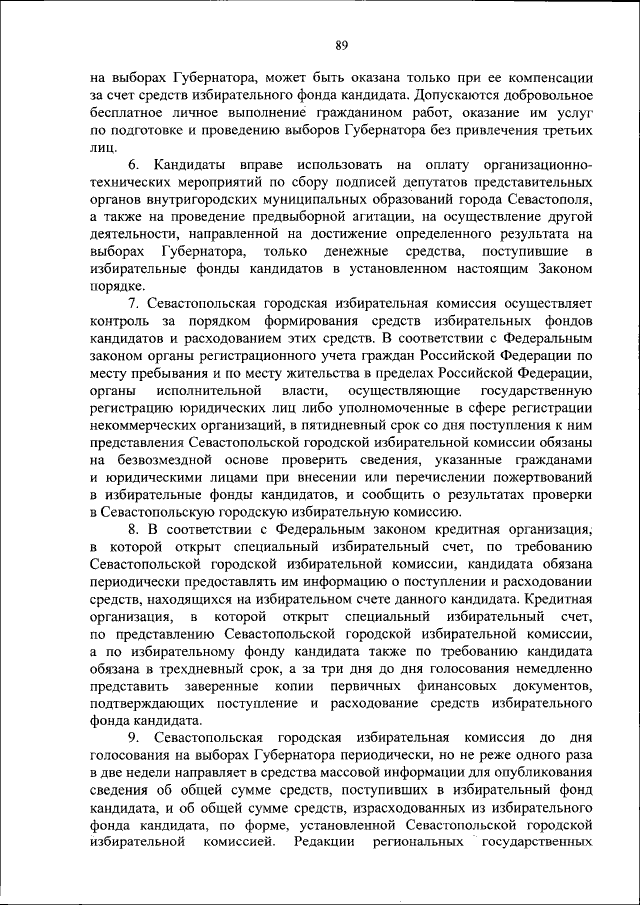 89

на выборах Губернатора, может быть оказана только при ее компенсации за счет средств избирательного фонда кандидата. Допускаются добровольное бесплатное личное выполнение гражданином работ, оказание им услуг по подготовке и проведению выборов Губернатора без привлечения третьих лиц.

6. Кандидаты вправе использовать на оплату организационно-технических мероприятий по сбору подписей депутатов представительных органов внутригородских муниципальных образований города Севастополя, а также на проведение предвыборной агитации, на осуществление другой деятельности, направленной на достижение определенного результата на выборах Губернатора, только денежные средства, поступившие в избирательные фонды кандидатов в установленном настоящим Законом порядке.

7. Севастопольская городская избирательная комиссия осуществляет контроль за порядком формирования средств избирательных фондов кандидатов и расходованием этих средств. В соответствии с Федеральным законом органы регистрационного учета граждан Российской Федерации по месту пребывания и по месту жительства в пределах Российской Федерации, органы исполнительной власти, осуществляющие государственную регистрацию юридических лиц либо уполномоченные в сфере регистрации некоммерческих организаций, в пятидневный срок со дня поступления к ним представления Севастопольской городской избирательной комиссии обязаны на безвозмездной основе проверить сведения, указанные гражданами и юридическими лицами при внесении или перечислении пожертвований в избирательные фонды кандидатов, и сообщить о результатах проверки в Севастопольскую городскую избирательную комиссию.

8. В соответствии с Федеральным законом кредитная организация, в которой открыт специальный избирательный счет, по требованию Севастопольской городской избирательной комиссии, кандидата обязана периодически предоставлять им информацию о поступлении и расходовании средств, находящихся на избирательном счете данного кандидата. Кредитная организация, в которой открыт специальный избирательный счет, по представлению Севастопольской городской избирательной комиссии, а по избирательному фонду кандидата также по требованию кандидата обязана в трехдневный срок, а за три дня до дня голосования немедленно представить заверенные копии первичных финансовых документов, подтверждающих поступление и расходование средств избирательного фонда кандидата.

9. Севастопольская городская избирательная комиссия до дня голосования на выборах Губернатора периодически, но не реже одного раза в две недели направляет в средства массовой информации для опубликования сведения об общей сумме средств, поступивших в избирательный фонд кандидата, и об общей сумме средств, израсходованных из избирательного фонда кандидата, по форме, установленной Севастопольской городской избирательной комиссией. Редакции региональных государственных